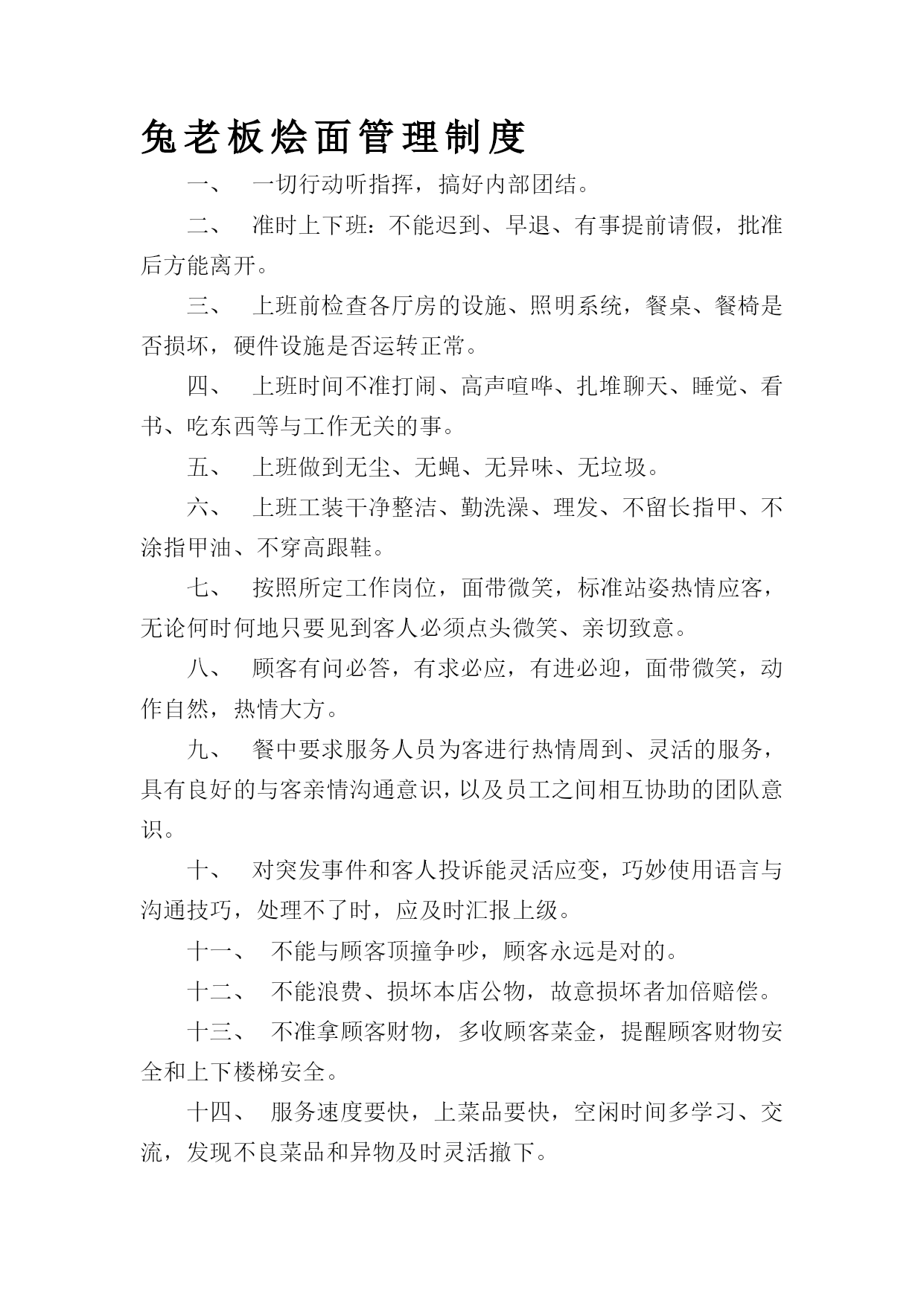 兔老板烩面管理制度

一、 一切行动听指挥，搞好内部团结。

二、 准时上下班：不能迟到、早退、有事提前请假，批准后方能离开。

三、 上班前检查各厅房的设施、照明系统，餐桌、餐椅是否损坏，硬件设施是否运转正常。

四、 上班时间不准打闹、高声喧哗、扎堆聊天、睡觉、看书、吃东西等与工作无关的事。

五、 上班做到无尘、无蝇、无异味、无垃圾。

六、 上班工装干净整洁、勤洗澡、理发、不留长指甲、不涂指甲油、不穿高跟鞋。

七、 按照所定工作岗位，面带微笑，标准站姿热情应客，无论何时何地只要见到客人必须点头微笑、亲切致意。

八、 顾客有问必答，有求必应，有进必迎，面带微笑，动作自然，热情大方。

九、 餐中要求服务人员为客进行热情周到、灵活的服务，具有良好的与客亲情沟通意识，以及员工之间相互协助的团队意识。

十、 对突发事件和客人投诉能灵活应变，巧妙使用语言与沟通技巧，处理不了时，应及时汇报上级。

十一、 不能与顾客顶撞争吵，顾客永远是对的。

十二、 不能浪费、损坏本店公物，故意损坏者加倍赔偿。

十三、 不准拿顾客财物，多收顾客菜金，提醒顾客财物安全和上下楼梯安全。

十四、 服务速度要快，上菜品要快，空闲时间多学习、交流，发现不良菜品和异物及时灵活撤下。